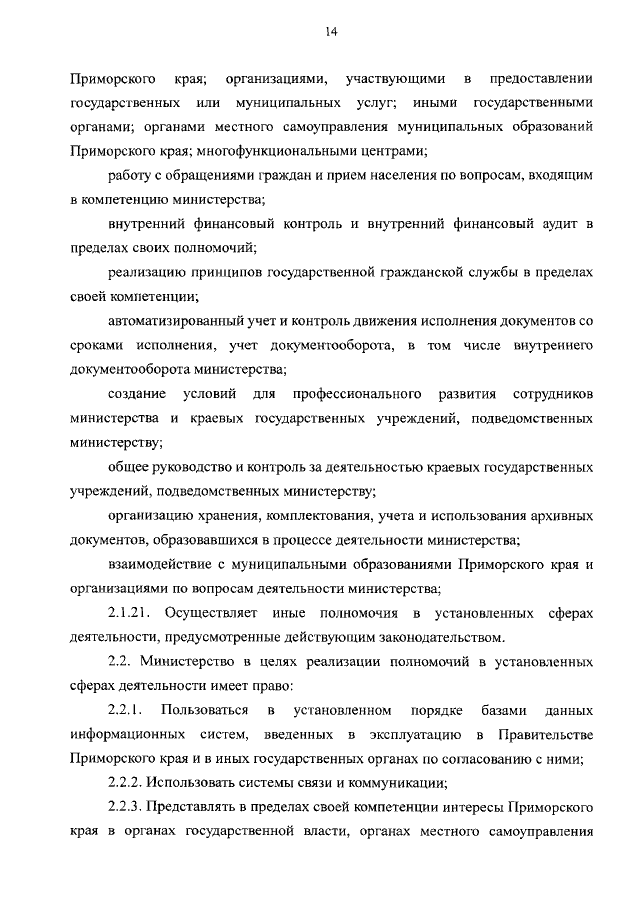 14

Приморского края; организациями, участвующими в предоставлении государственных или муниципальных услуг; иными государственными органами; органами местного самоуправления муниципальных образований Приморского края; многофункциональными центрами;

работу с обращениями граждан и прием населения по вопросам, входящим в компетенцию министерства;

внутренний финансовый контроль и внутренний финансовый аудит в пределах своих полномочий;

реализацию принципов государственной гражданской службы в пределах своей компетенции;

автоматизированный учет и контроль движения исполнения документов со сроками исполнения, учет документооборота, в том числе внутреннего документооборота министерства;

создание условий для профессионального развития сотрудников министерства и краевых государственных учреждений, подведомственных министерству;

общее руководство и контроль за деятельностью краевых государственных учреждений, подведомственных министерству;

организацию хранения, комплектования, учета и использования архивных документов, образовавшихся в процессе деятельности министерства;

взаимодействие с муниципальными образованиями Приморского края и организациями по вопросам деятельности министерства;

2.1.21. Осуществляет иные полномочия в установленных сферах деятельности, предусмотренные действующим законодательством.

2.2. Министерство в целях реализации полномочий в установленных сферах деятельности имеет право:

2.2.1. Пользоваться в установленном порядке базами данных информационных систем, введенных в эксплуатацию в Правительстве Приморского края и в иных государственных органах по согласованию с ними;

2.2.2. Использовать системы связи и коммуникации;

2.2.3. Представлять в пределах своей компетенции интересы Приморского края в органах государственной власти, органах местного самоуправления